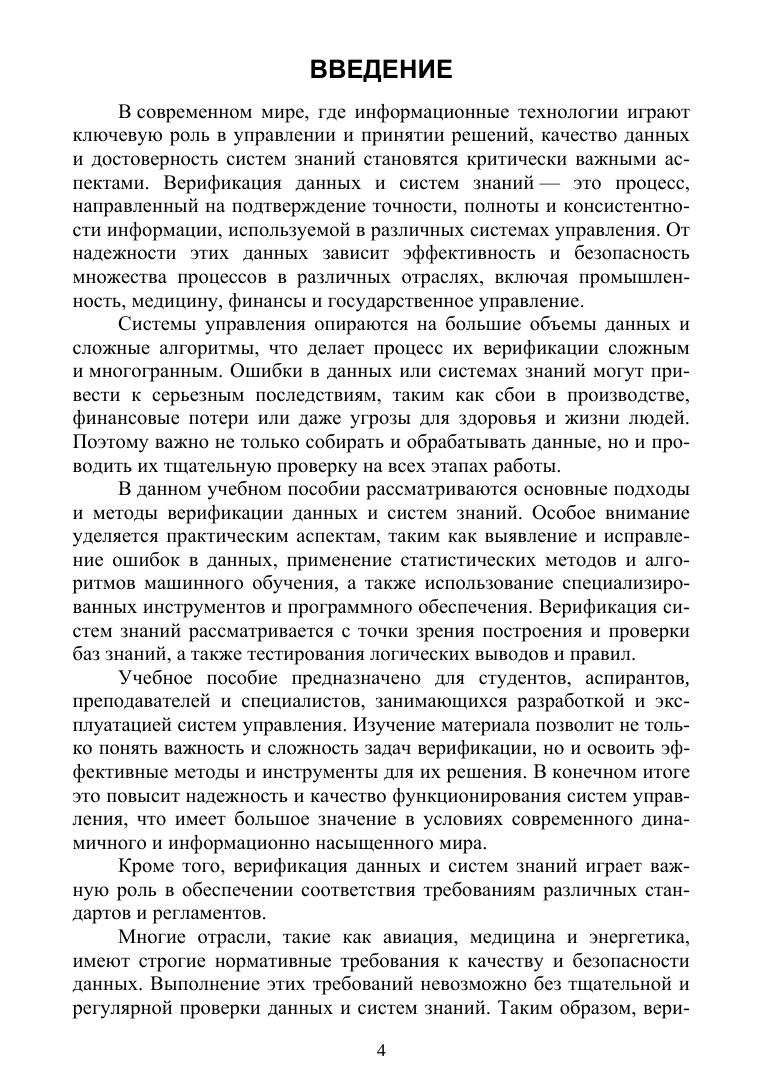 ВВЕДЕНИЕ

В современном мире, где информационные технологии играют ключевую роль в управлении и принятии решений, качество данных и достоверность систем знаний становятся критически важными аспектами. Верификация данных и систем знаний — это процесс, направленный на подтверждение точности, полноты и консистентности информации, используемой в различных системах управления. От надежности этих данных зависит эффективность и безопасность множества процессов в различных отраслях, включая промышленность, медицину, финансы и государственное управление.

Системы управления опираются на большие объемы данных и сложные алгоритмы, что делает процесс их верификации сложным и многогранным. Ошибки в данных или системах знаний могут привести к серьезным последствиям, таким как сбои в производстве, финансовые потери или даже угрозы для здоровья и жизни людей. Поэтому важно не только собирать и обрабатывать данные, но и проводить их тщательную проверку на всех этапах работы.

В данном учебном пособии рассматриваются основные подходы и методы верификации данных и систем знаний. Особое внимание уделяется практическим аспектам, таким как выявление и исправление ошибок в данных, применение статистических методов и алгоритмов машинного обучения, а также использование специализированных инструментов и программного обеспечения. Верификация систем знаний рассматривается с точки зрения построения и проверки баз знаний, а также тестирования логических выводов и правил.

Учебное пособие предназначено для студентов, аспирантов, преподавателей и специалистов, занимающихся разработкой и эксплуатацией систем управления. Изучение материала позволит не только понять важность и сложность задач верификации, но и освоить эффективные методы и инструменты для их решения. В конечном итоге это повысит надежность и качество функционирования систем управления, что имеет большое значение в условиях современного динамичного и информационно насыщенного мира.

Кроме того, верификация данных и систем знаний играет важную роль в обеспечении соответствия требованиям различных стандартов и регламентов.

Многие отрасли, такие как авиация, медицина и энергетика, имеют строгие нормативные требования к качеству и безопасности данных. Выполнение этих требований невозможно без тщательной и регулярной проверки данных и систем знаний. Таким образом, вери-

4